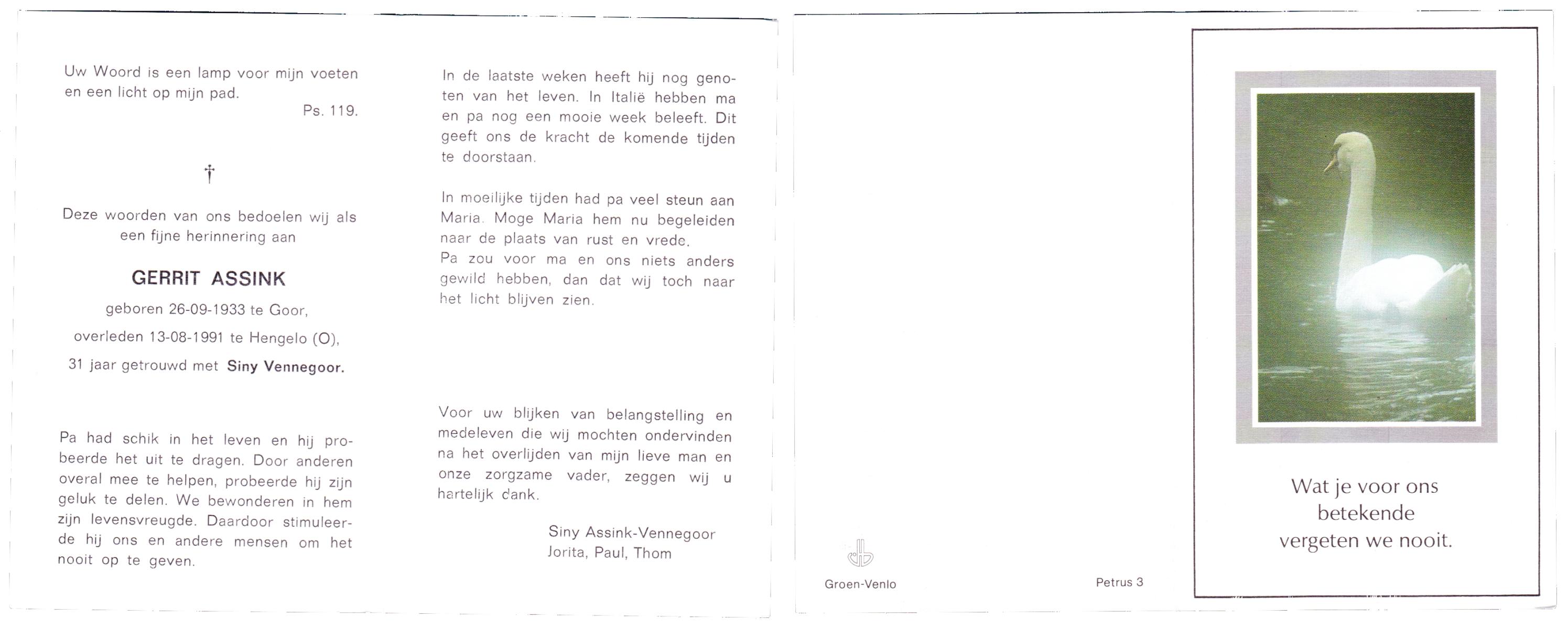 Uw Woord is een lamp voor mijn voeten en een licht op mijn pad.
Ps. 119.

†

Deze woorden van ons bedoelen wij als een fijne herinnering aan

GERRIT ASSINK

geboren 26-09-1933 te Goor,

overleden 13-08-1991 te Hengelo (O),

31 jaar getrouwd met Siny Vennegoor.

Pa had schik in het leven en hij probeerde het uit te dragen. Door anderen overal mee te helpen, probeerde hij zijn geluk te delen. We bewonderen in hem zijn levensvreugde. Daardoor stimuleerde hij ons en andere mensen om het nooit op te geven.

In de laatste weken heeft hij nog genoten van het leven. In Italië hebben ma en pa nog een mooie week beleeft. Dit geeft ons de kracht de komende tijden te doorstaan.

In moeilijke tijden had pa veel steun aan Maria. Moge Maria hem nu begeleiden naar de plaats van rust en vrede.
Pa zou voor ma en ons niets anders gewild hebben, dan dat wij toch naar het licht blijven zien.

Voor uw blijken van belangstelling en medeleven die wij mochten ondervinden na het overlijden van mijn lieve man en onze zorgzame vader, zeggen wij u hartelijk dank.

Siny Assink-Vennegoor
Jorita, Paul, Thom

Groen-Venlo

Petrus 3

Wat je voor ons betekende vergeten we nooit.